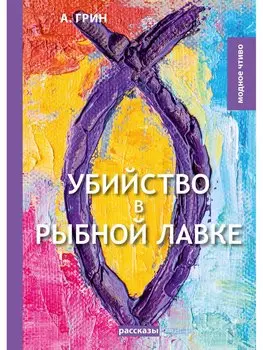 А. ГРИН

МОДНОЕ ЧТИВО

УБИЙСТВО
В
РЫБНОЙ ЛАВКЕ

рассказы